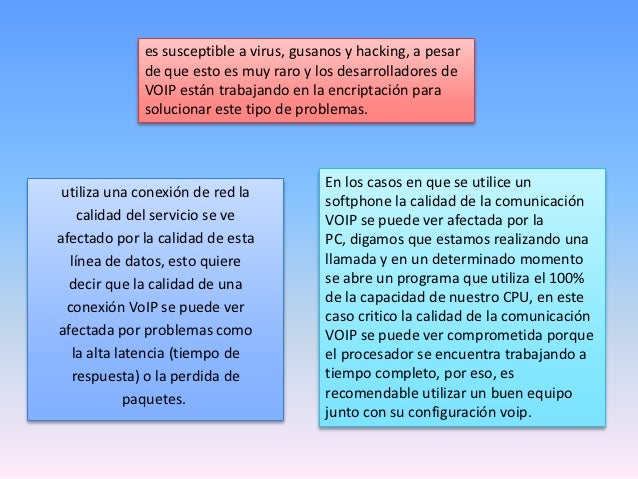 es susceptible a virus, gusanos y hacking, a pesar de que esto es muy raro y los desarrolladores de VOIP están trabajando en la encriptación para solucionar este tipo de problemas.

utiliza una conexión de red la calidad del servicio se ve afectado por la calidad de esta línea de datos, esto quiere decir que la calidad de una conexión VoIP se puede ver afectada por problemas como la alta latencia (tiempo de respuesta) o la perdida de paquetes.

En los casos en que se utilice un softphone la calidad de la comunicación VOIP se puede ver afectada por la PC, digamos que estamos realizando una llamada y en un determinado momento se abre un programa que utiliza el 100% de la capacidad de nuestro CPU, en este caso critico la calidad de la comunicación VOIP se puede ver comprometida porque el procesador se encuentra trabajando a tiempo completo, por eso, es recomendable utilizar un buen equipo junto con su configuración voip.